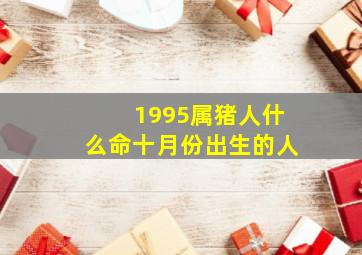 1995属猪人什么命十月份出生的人